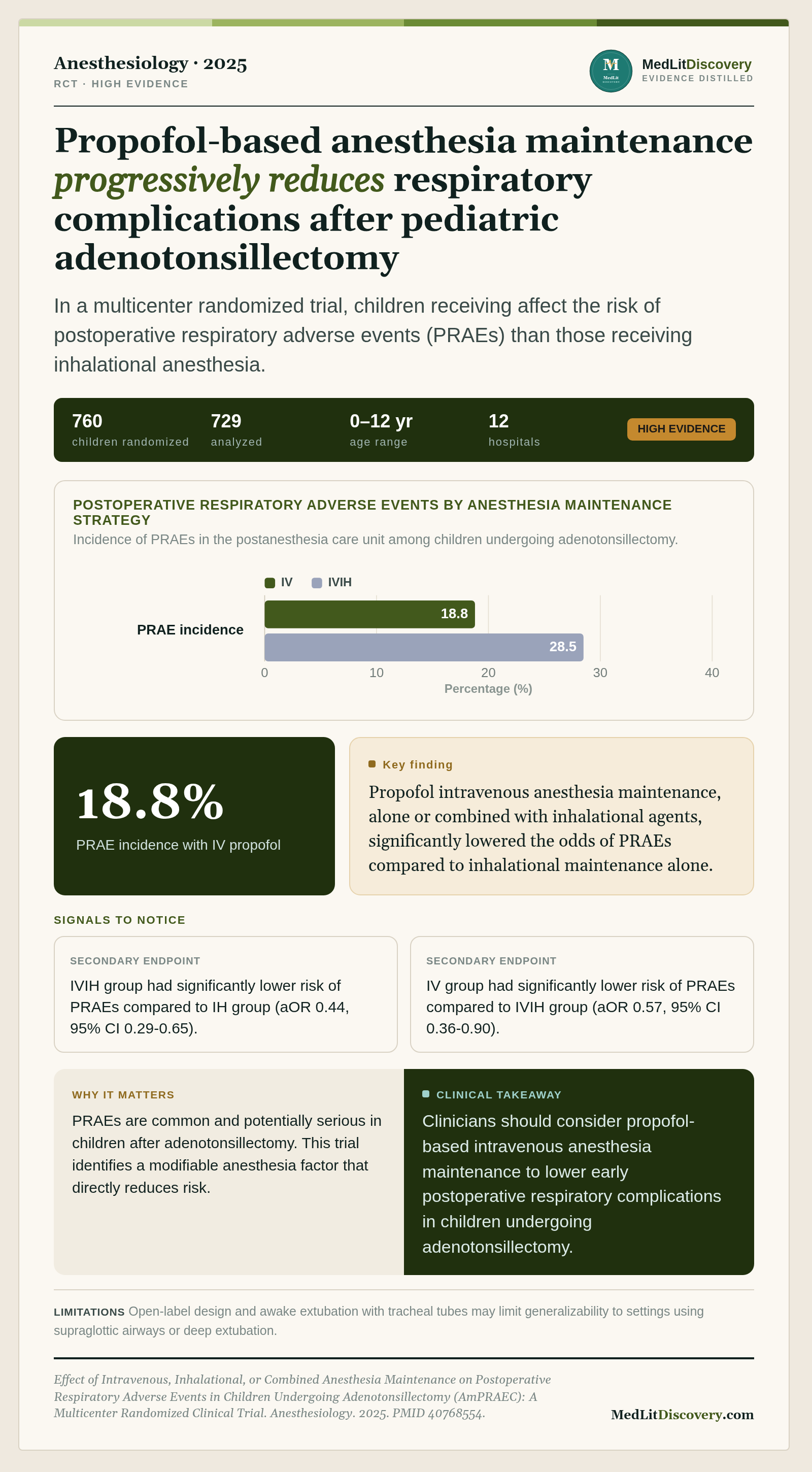 Anesthesiology · 2025
RCT · HIGH EVIDENCE

MedLitDiscovery
EVIDENCE DISTILLED

Propofol-based anesthesia maintenance progressively reduces respiratory complications after pediatric adenotonsillectomy

In a multicenter randomized trial, children receiving affect the risk of postoperative respiratory adverse events (PRAEs) than those receiving inhalational anesthesia.

760
children randomized

729
analyzed

0–12 yr
age range

12
hospitals

HIGH EVIDENCE

POSTOPERATIVE RESPIRATORY ADVERSE EVENTS BY ANESTHESIA MAINTENANCE STRATEGY
Incidence of PRAEs in the postanesthesia care unit among children undergoing adenotonsillectomy.

IV
IVIH

PRAE incidence
18.8
28.5
0
10
20
30
40
Percentage (%)

18.8%
PRAE incidence with IV propofol

Key finding
Propofol intravenous anesthesia maintenance, alone or combined with inhalational agents, significantly lowered the odds of PRAEs compared to inhalational maintenance alone.

SIGNALS TO NOTICE

SECONDARY ENDPOINT
IVIH group had significantly lower risk of PRAEs compared to IH group (aOR 0.44, 95% CI 0.29-0.65).

SECONDARY ENDPOINT
IV group had significantly lower risk of PRAEs compared to IVIH group (aOR 0.57, 95% CI 0.36-0.90).

WHY IT MATTERS
PRAEs are common and potentially serious in children after adenotonsillectomy. This trial identifies a modifiable anesthesia factor that directly reduces risk.

CLINICAL TAKEAWAY
Clinicians should consider propofol-based intravenous anesthesia maintenance to lower early postoperative respiratory complications in children undergoing adenotonsillectomy.

LIMITATIONS Open-label design and awake extubation with tracheal tubes may limit generalizability to settings using supraglottic airways or deep extubation.

Effect of Intravenous, Inhalational, or Combined Anesthesia Maintenance on Postoperative Respiratory Adverse Events in Children Undergoing Adenotonsillectomy (AmPRAEC): A Multicenter Randomized Clinical Trial. Anesthesiology. 2025. PMID 40768554.

MedLitDiscovery.com